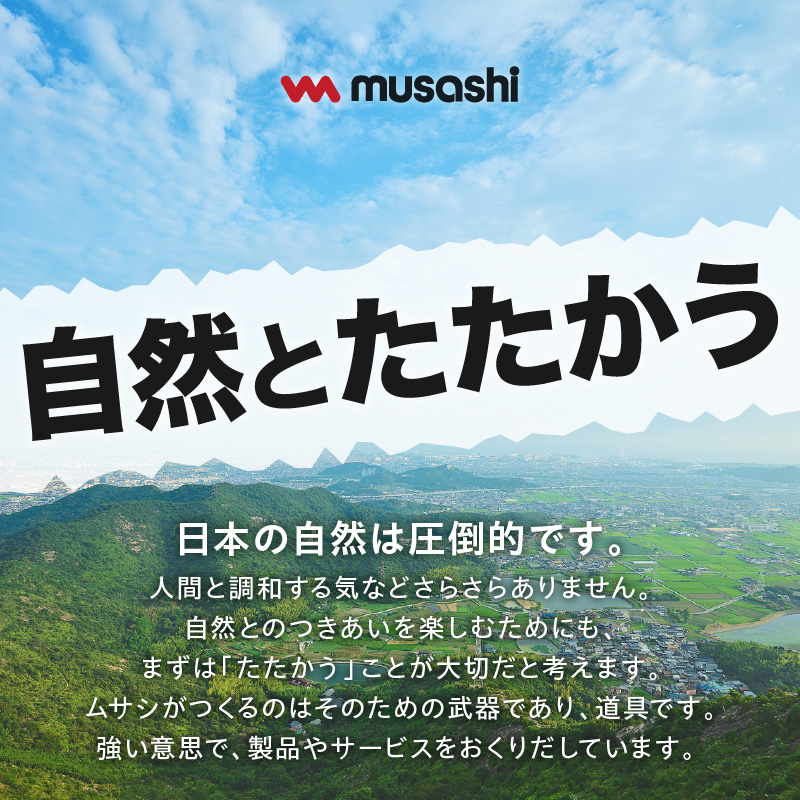 musashi

自然とたたかう

日本の自然は圧倒的です。

人間と調和する気などさらさらありません。
自然とのつきあいを楽しむためにも、
まずは「たたかう」ことが大切だと考えます。
ムサシがつくるのはそのための武器であり、道具です。
強い意思で、製品やサービスをおくりだしています。